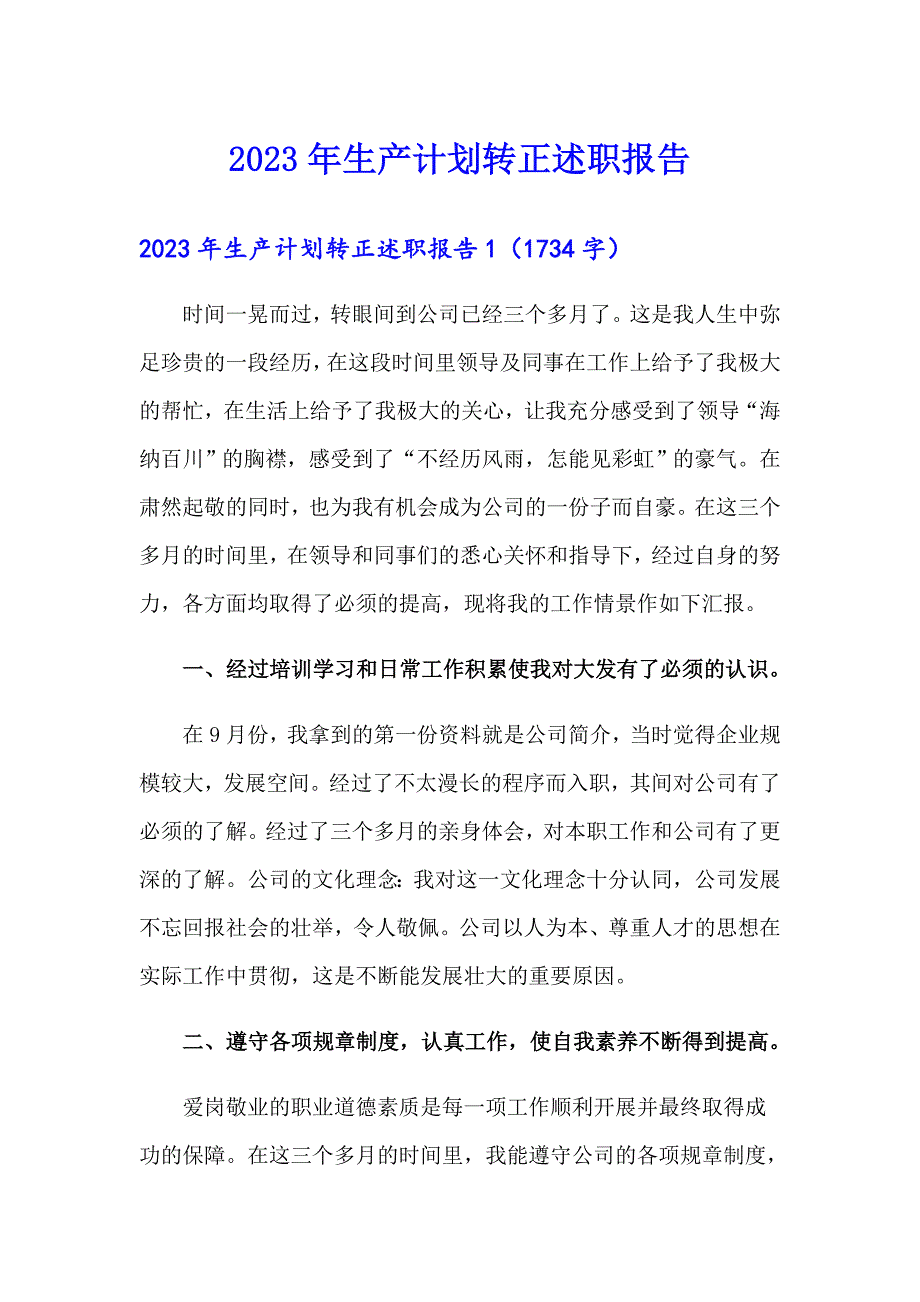 2023年生产计划转正述职报告

2023年生产计划转正述职报告1（1734字）

时间一晃而过，转眼间到公司已经三个多月了。这是我人生中弥足珍贵的一段经历，在这段时间里领导及同事在工作上给予了我极大的帮忙，在生活上给予了我极大的关心，让我充分感受到了领导“海纳百川”的胸襟，感受到了“不经历风雨，怎能见彩虹”的豪气。在肃然起敬的同时，也为我有机会成为公司的一份子而自豪。在这三个多月的时间里，在领导和同事们的悉心关怀和指导下，经过自身的努力，各方面均取得了必须的提高，现将我的工作情景作如下汇报。

一、经过培训学习和日常工作积累使我对大发有了必须的认识。

在9月份，我拿到的第一份资料就是公司简介，当时觉得企业规模较大，发展空间。经过了不太漫长的程序而入职，其间对公司有了必须的了解。经过了三个多月的亲身体会，对本职工作和公司有了更深的了解。公司的文化理念：我对这一文化理念十分认同，公司发展不忘回报社会的壮举，令人敬佩。公司以人为本、尊重人才的思想在实际工作中贯彻，这是不断能发展壮大的重要原因。

二、遵守各项规章制度，认真工作，使自我素养不断得到提高。

爱岗敬业的职业道德素质是每一项工作顺利开展并最终取得成功的保障。在这三个多月的时间里，我能遵守公司的各项规章制度，